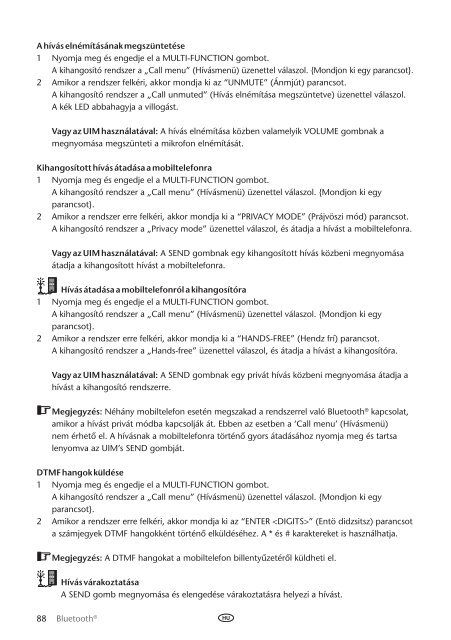 A hívás elnémításának megszüntetése
1 Nyomja meg és engedje el a MULTI-FUNCTION gombot.
A kihangosító rendszer a „Call menu" (Hívásmenü) üzenettel válaszol. {Mondjon ki egy parancsot}.
2 Amikor a rendszer felkéri, akkor mondja ki az "UNMUTE" (Ánmjút) parancsot.
A kihangosító rendszer a „Call unmuted" (Hívás elnémítása megszüntetve) üzenettel válaszol.
A kék LED abbahagyja a villogást.

Vagy az UIM használatával: A hívás elnémítása közben valamelyik VOLUME gombnak a megnyomása megszünteti a mikrofon elnémítását.

Kihangosított hívás átadása a mobiltelefonra
1 Nyomja meg és engedje el a MULTI-FUNCTION gombot.
A kihangosító rendszer a „Call menu" (Hívásmenü) üzenettel válaszol. {Mondjon ki egy parancsot}.
2 Amikor a rendszer erre felkéri, akkor mondja ki a "PRIVACY MODE" (Prájvöszi mód) parancsot.
A kihangosító rendszer a „Privacy mode" üzenettel válaszol, és átadja a hívást a mobiltelefonra.

Vagy az UIM használatával: A SEND gombnak egy kihangosított hívás közbeni megnyomása átadja a kihangosított hívást a mobiltelefonra.

Hívás átadása a mobiltelefonról a kihangosítóra
1 Nyomja meg és engedje el a MULTI-FUNCTION gombot.
A kihangosító rendszer a „Call menu" (Hívásmenü) üzenettel válaszol. {Mondjon ki egy parancsot}.
2 Amikor a rendszer erre felkéri, akkor mondja ki a "HANDS-FREE" (Hendz frí) parancsot.
A kihangosító rendszer a „Hands-free" üzenettel válaszol, és átadja a hívást a kihangosítóra.

Vagy az UIM használatával: A SEND gombnak egy privát hívás közbeni megnyomása átadja a hívást a kihangosító rendszerre.

Megjegyzés: Néhány mobiltelefon esetén megszakad a rendszerrel való Bluetooth® kapcsolat, amikor a hívást privát módba kapcsolják át. Ebben az esetben a 'Call menu' (Hívásmenü) nem érhető el. A hívásnak a mobiltelefonra történő gyors átadásához nyomja meg és tartsa lenyomva az UIM's SEND gombját.

DTMF hangok küldése
1 Nyomja meg és engedje el a MULTI-FUNCTION gombot.
A kihangosító rendszer a „Call menu" (Hívásmenü) üzenettel válaszol. {Mondjon ki egy parancsot}.
2 Amikor a rendszer erre felkéri, akkor mondja ki az "ENTER <DIGITS>" (Entö didzsitsz) parancsot a számjegyek DTMF hangokként történő elküldéséhez. A * és # karaktereket is használhatja.

Megjegyzés: A DTMF hangokat a mobiltelefon billentyűzetéről küldheti el.

Hívás várakoztatása
A SEND gomb megnyomása és elengedése várakoztatásra helyezi a hívást.

88 Bluetooth® HU